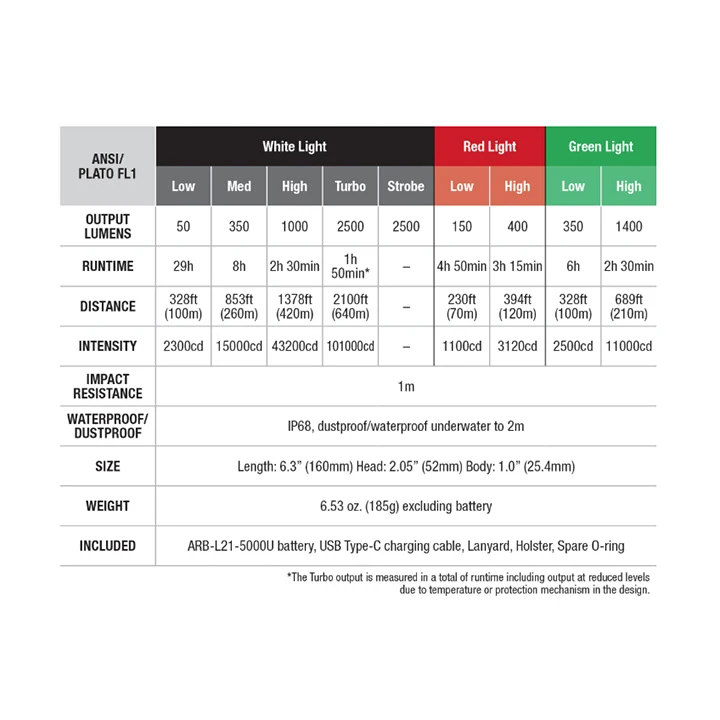 | ANSI/ PLATO FL1 | White Light | | | | | Red Light | | Green Light | |
|---|---|---|---|---|---|---|---|---|---|
| | Low | Med | High | Turbo | Strobe | Low | High | Low | High |
| OUTPUT LUMENS | 50 | 350 | 1000 | 2500 | 2500 | 150 | 400 | 350 | 1400 |
| RUNTIME | 29h | 8h | 2h 30min | 1h 50min* | – | 4h 50min | 3h 15min | 6h | 2h 30min |
| DISTANCE | 328ft (100m) | 853ft (260m) | 1378ft (420m) | 2100ft (640m) | – | 230ft (70m) | 394ft (120m) | 328ft (100m) | 689ft (210m) |
| INTENSITY | 2300cd | 15000cd | 43200cd | 101000cd | – | 1100cd | 3120cd | 2500cd | 11000cd |
| IMPACT RESISTANCE | 1m | | | | | | | | |
| WATERPROOF/ DUSTPROOF | IP68, dustproof/waterproof underwater to 2m | | | | | | | | |
| SIZE | Length: 6.3" (160mm) Head: 2.05" (52mm) Body: 1.0" (25.4mm) | | | | | | | | |
| WEIGHT | 6.53 oz. (185g) excluding battery | | | | | | | | |
| INCLUDED | ARB-L21-5000U battery, USB Type-C charging cable, Lanyard, Holster, Spare O-ring | | | | | | | | |

*The Turbo output is measured in a total of runtime including output at reduced levels due to temperature or protection mechanism in the design.